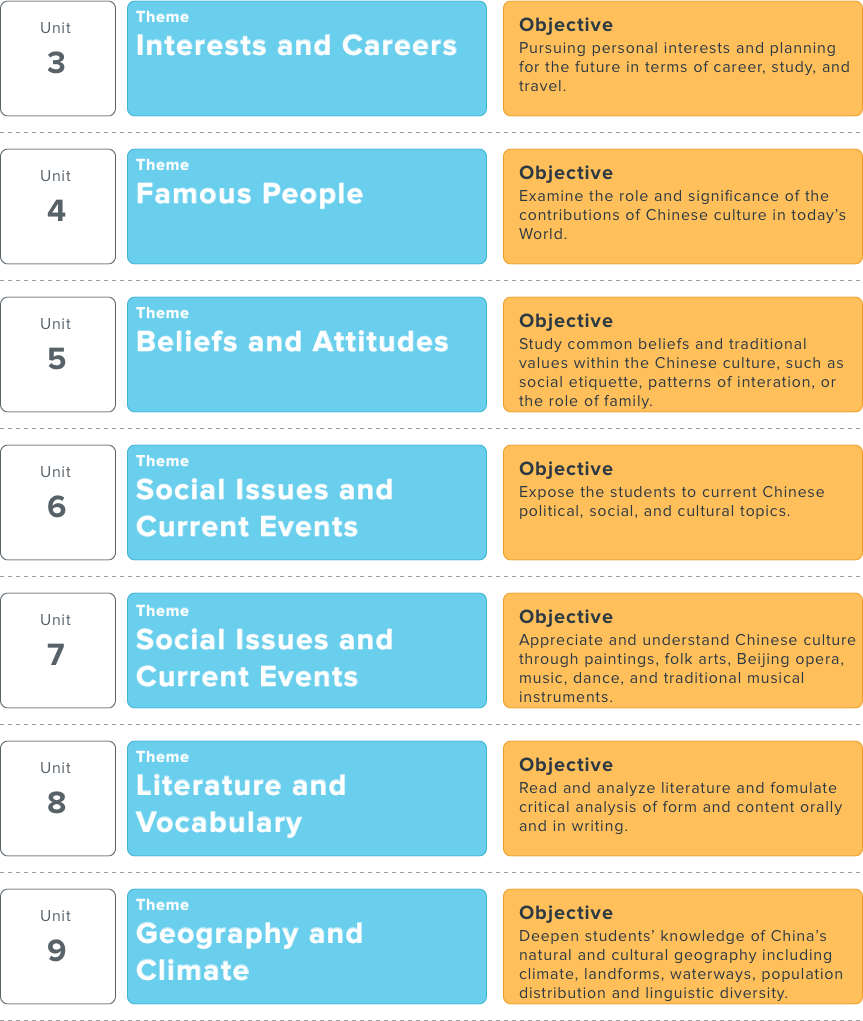 Unit
3

Theme
Interests and Careers

Objective
Pursuing personal interests and planning for the future in terms of career, study, and travel.

Unit
4

Theme
Famous People

Objective
Examine the role and significance of the contributions of Chinese culture in today's World.

Unit
5

Theme
Beliefs and Attitudes

Objective
Study common beliefs and traditional values within the Chinese culture, such as social etiquette, patterns of interation, or the role of family.

Unit
6

Theme
Social Issues and Current Events

Objective
Expose the students to current Chinese political, social, and cultural topics.

Unit
7

Theme
Social Issues and Current Events

Objective
Appreciate and understand Chinese culture through paintings, folk arts, Beijing opera, music, dance, and traditional musical instruments.

Unit
8

Theme
Literature and Vocabulary

Objective
Read and analyze literature and fomulate critical analysis of form and content orally and in writing.

Unit
9

Theme
Geography and Climate

Objective
Deepen students' knowledge of China's natural and cultural geography including climate, landforms, waterways, population distribution and linguistic diversity.